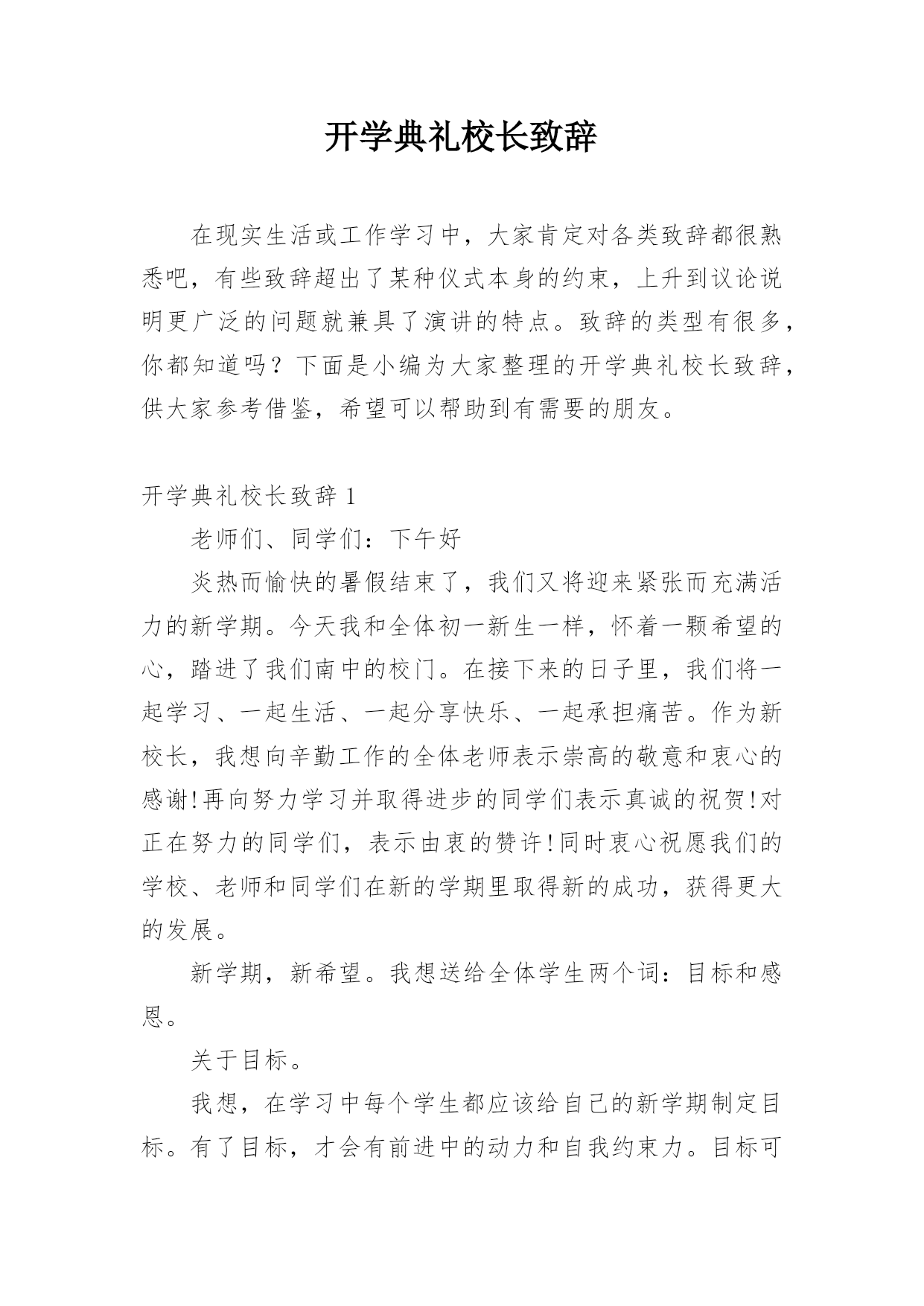 开学典礼校长致辞

在现实生活或工作学习中，大家肯定对各类致辞都很熟悉吧，有些致辞超出了某种仪式本身的约束，上升到议论说明更广泛的问题就兼具了演讲的特点。致辞的类型有很多，你都知道吗？下面是小编为大家整理的开学典礼校长致辞，供大家参考借鉴，希望可以帮助到有需要的朋友。

开学典礼校长致辞 1

老师们、同学们：下午好

炎热而愉快的暑假结束了，我们又将迎来紧张而充满活力的新学期。今天我和全体初一新生一样，怀着一颗希望的心，踏进了我们南中的校门。在接下来的日子里，我们将一起学习、一起生活、一起分享快乐、一起承担痛苦。作为新校长，我想向辛勤工作的全体老师表示崇高的敬意和衷心的感谢!再向努力学习并取得进步的同学们表示真诚的祝贺!对正在努力的同学们，表示由衷的赞许!同时衷心祝愿我们的学校、老师和同学们在新的学期里取得新的成功，获得更大的发展。

新学期，新希望。我想送给全体学生两个词：目标和感恩。

关于目标。

我想，在学习中每个学生都应该给自己的新学期制定目标。有了目标，才会有前进中的动力和自我约束力。目标可